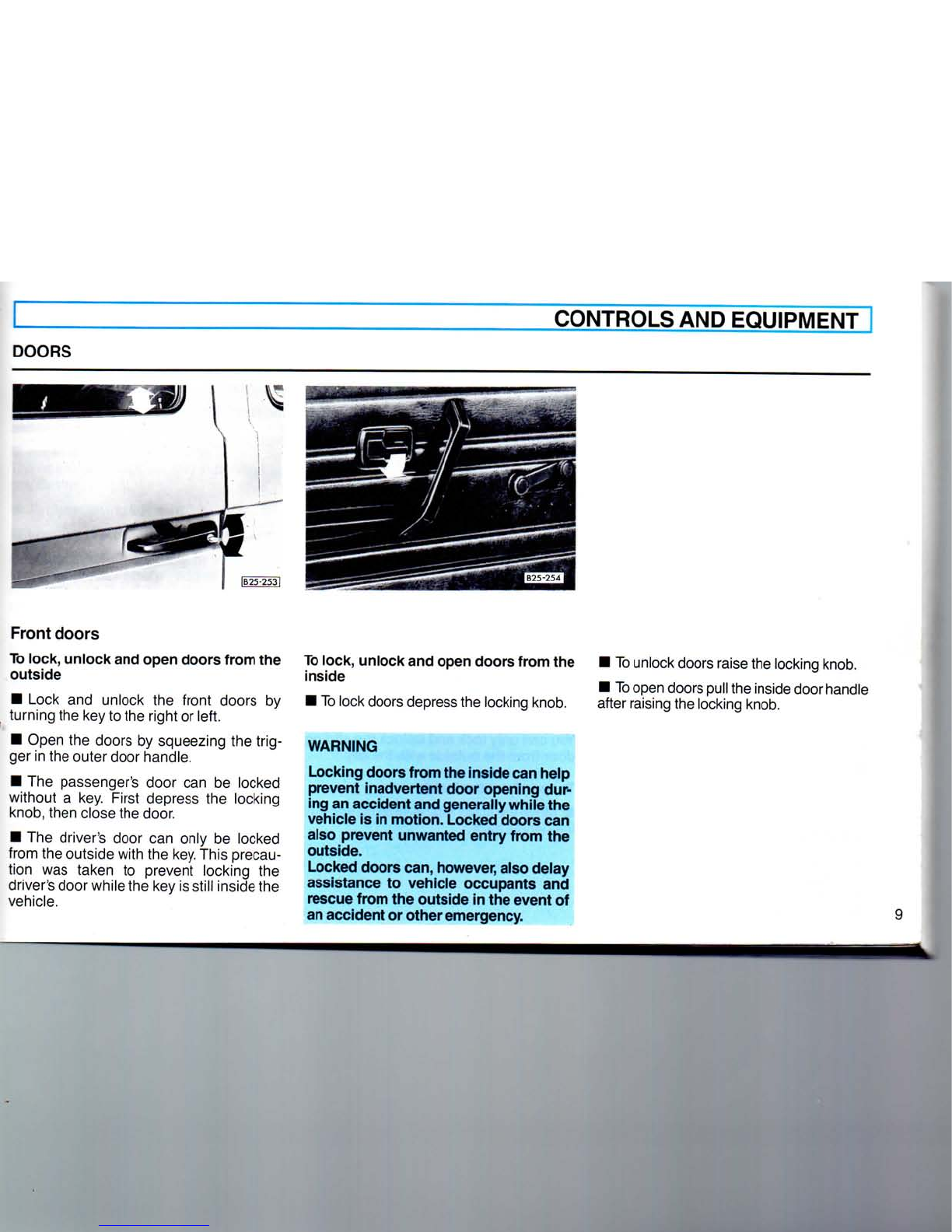 CONTROLS AND EQUIPMENT

DOORS

B25-253

B25-254

Front doors

To lock, unlock and open doors from the outside

■ Lock and unlock the front doors by turning the key to the right or left.

■ Open the doors by squeezing the trigger in the outer door handle.

■ The passenger's door can be locked without a key. First depress the locking knob, then close the door.

■ The driver's door can only be locked from the outside with the key. This precaution was taken to prevent locking the driver's door while the key is still inside the vehicle.

To lock, unlock and open doors from the inside

■ To lock doors depress the locking knob.

WARNING

Locking doors from the inside can help prevent inadvertent door opening during an accident and generally while the vehicle is in motion. Locked doors can also prevent unwanted entry from the outside.
Locked doors can, however, also delay assistance to vehicle occupants and rescue from the outside in the event of an accident or other emergency.

■ To unlock doors raise the locking knob.

■ To open doors pull the inside door handle after raising the locking knob.

9